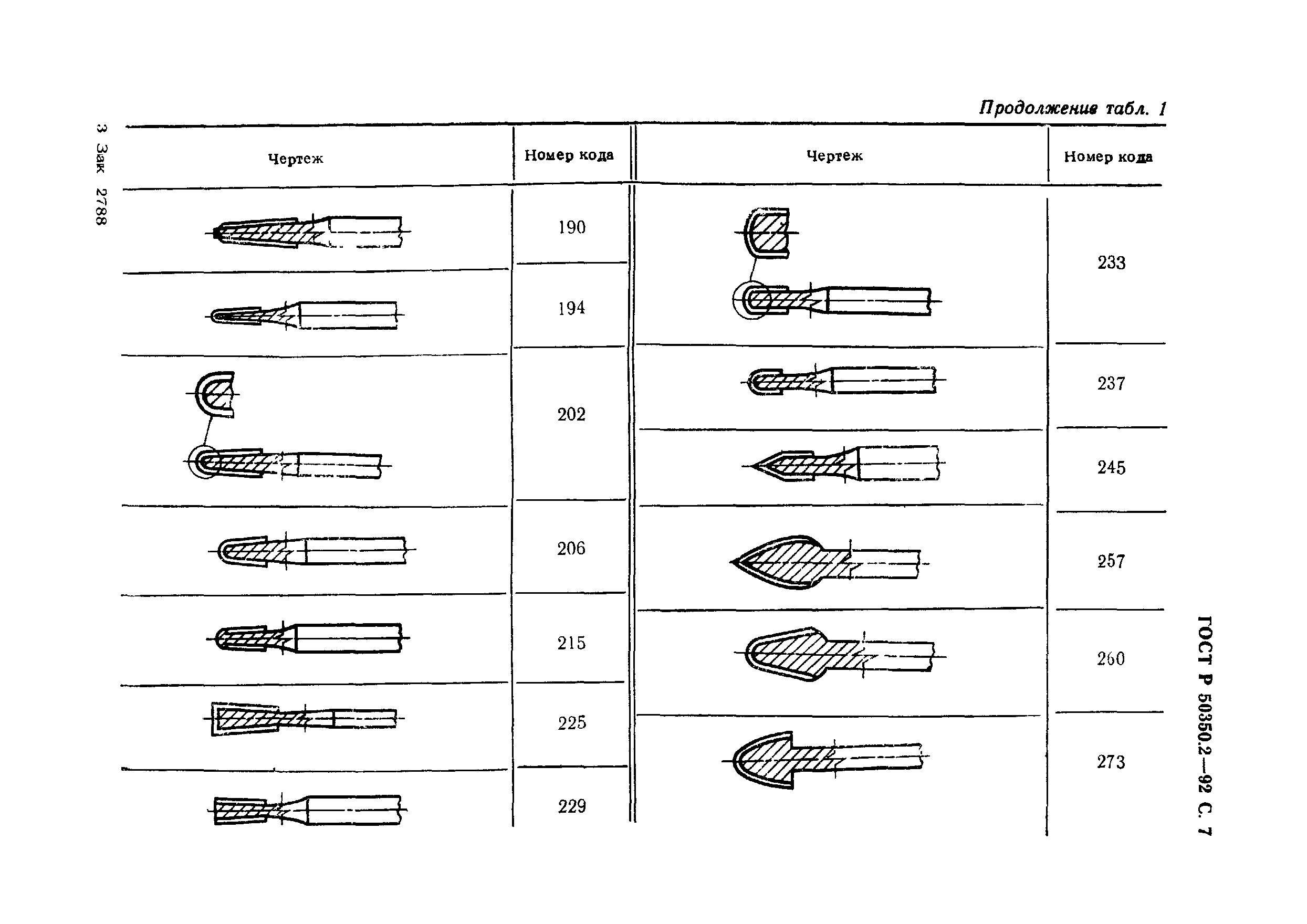 3 Зак 2788

Продолжение табл. 1

| Чертеж | Номер кода | Чертеж | Номер кода |
|---|---|---|---|
| | 190 | | 233 |
| | 194 | | 237 |
| | 202 | | 245 |
| | 206 | | 257 |
| | 215 | | 260 |
| | 225 | | 273 |
| | 229 | | |

ГОСТ Р 50350.2—92 С. 7